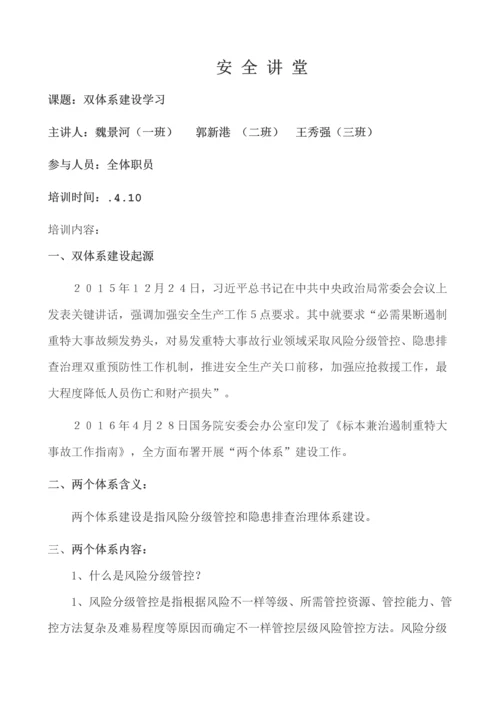 安 全 讲 堂

课题：双体系建设学习

主讲人：魏景河（一班）　郭新港　（二班）　王秀强（三班）

参与人员：全体职员

培训时间：.4.10

培训内容：

一、双体系建设起源

２０１５年１２月２４日，习近平总书记在中共中央政治局常委会会议上发表关键讲话，强调加强安全生产工作５点要求。其中就要求“必需果断遏制重特大事故频发势头，对易发重特大事故行业领域采取风险分级管控、隐患排查治理双重预防性工作机制，推进安全生产关口前移，加强应抢救援工作，最大程度降低人员伤亡和财产损失”。

２０１６年４月２８日国务院安委会办公室印发了《标本兼治遏制重特大事故工作指南》，全方面布署开展“两个体系”建设工作。

二、两个体系含义：

两个体系建设是指风险分级管控和隐患排查治理体系建设。

三、两个体系内容：

1、什么是风险分级管控？

1、风险分级管控是指根据风险不一样等级、所需管控资源、管控能力、管控方法复杂及难易程度等原因而确定不一样管控层级风险管控方法。风险分级